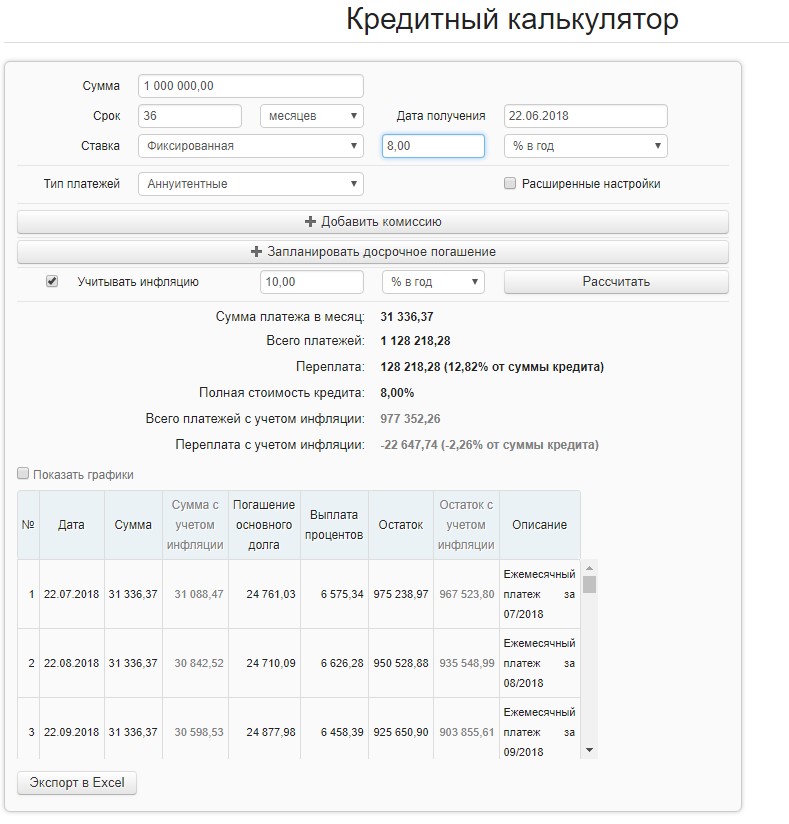 Кредитный калькулятор

Сумма 1 000 000,00
Срок 36 месяцев Дата получения 22.06.2018
Ставка Фиксированная 8,00 % в год
Тип платежей Аннуитентные Расширенные настройки
+ Добавить комиссию
+ Запланировать досрочное погашение
Учитывать инфляцию 10,00 % в год Рассчитать

Сумма платежа в месяц: 31 336,37
Всего платежей: 1 128 218,28
Переплата: 128 218,28 (12,82% от суммы кредита)
Полная стоимость кредита: 8,00%
Всего платежей с учетом инфляции: 977 352,26
Переплата с учетом инфляции: -22 647,74 (-2,26% от суммы кредита)

Показать графики

| № | Дата | Сумма | Сумма с учетом инфляции | Погашение основного долга | Выплата процентов | Остаток | Остаток с учетом инфляции | Описание |
|---|---|---|---|---|---|---|---|---|
| 1 | 22.07.2018 | 31 336,37 | 31 088,47 | 24 761,03 | 6 575,34 | 975 238,97 | 967 523,80 | Ежемесячный платеж за 07/2018 |
| 2 | 22.08.2018 | 31 336,37 | 30 842,52 | 24 710,09 | 6 626,28 | 950 528,88 | 935 548,99 | Ежемесячный платеж за 08/2018 |
| 3 | 22.09.2018 | 31 336,37 | 30 598,53 | 24 877,98 | 6 458,39 | 925 650,90 | 903 855,61 | Ежемесячный платеж за 09/2018 |

Экспорт в Excel